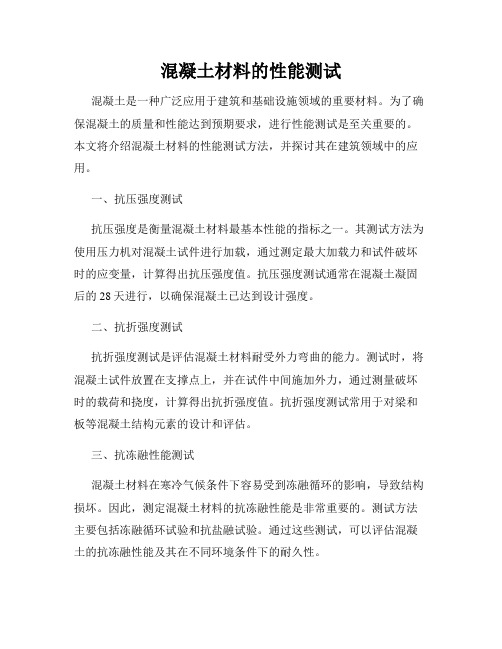 混凝土材料的性能测试

混凝土是一种广泛应用于建筑和基础设施领域的重要材料。为了确保混凝土的质量和性能达到预期要求，进行性能测试是至关重要的。本文将介绍混凝土材料的性能测试方法，并探讨其在建筑领域中的应用。

一、抗压强度测试

抗压强度是衡量混凝土材料最基本性能的指标之一。其测试方法为使用压力机对混凝土试件进行加载，通过测定最大加载力和试件破坏时的应变量，计算得出抗压强度值。抗压强度测试通常在混凝土凝固后的 28 天进行，以确保混凝土已达到设计强度。

二、抗折强度测试

抗折强度测试是评估混凝土材料耐受外力弯曲的能力。测试时，将混凝土试件放置在支撑点上，并在试件中间施加外力，通过测量破坏时的载荷和挠度，计算得出抗折强度值。抗折强度测试常用于对梁和板等混凝土结构元素的设计和评估。

三、抗冻融性能测试

混凝土材料在寒冷气候条件下容易受到冻融循环的影响，导致结构损坏。因此，测定混凝土材料的抗冻融性能是非常重要的。测试方法主要包括冻融循环试验和抗盐融试验。通过这些测试，可以评估混凝土的抗冻融性能及其在不同环境条件下的耐久性。